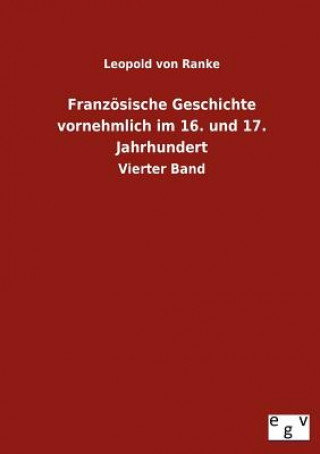 Leopold von Ranke

Französische Geschichte vornehmlich im 16. und 17. Jahrhundert

Vierter Band

egv